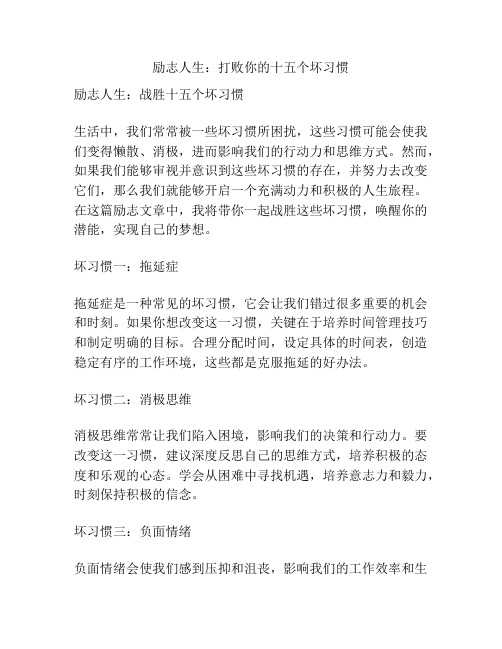 励志人生：打败你的十五个坏习惯

励志人生：战胜十五个坏习惯

生活中，我们常常被一些坏习惯所困扰，这些习惯可能会使我们变得懒散、消极，进而影响我们的行动力和思维方式。然而，如果我们能够审视并意识到这些坏习惯的存在，并努力去改变它们，那么我们就能够开启一个充满动力和积极的人生旅程。在这篇励志文章中，我将带你一起战胜这些坏习惯，唤醒你的潜能，实现自己的梦想。

坏习惯一：拖延症

拖延症是一种常见的坏习惯，它会让我们错过很多重要的机会和时刻。如果你想改变这一习惯，关键在于培养时间管理技巧和制定明确的目标。合理分配时间，设定具体的时间表，创造稳定有序的工作环境，这些都是克服拖延的好办法。

坏习惯二：消极思维

消极思维常常让我们陷入困境，影响我们的决策和行动力。要改变这一习惯，建议深度反思自己的思维方式，培养积极的态度和乐观的心态。学会从困难中寻找机遇，培养意志力和毅力，时刻保持积极的信念。

坏习惯三：负面情绪

负面情绪会使我们感到压抑和沮丧，影响我们的工作效率和生